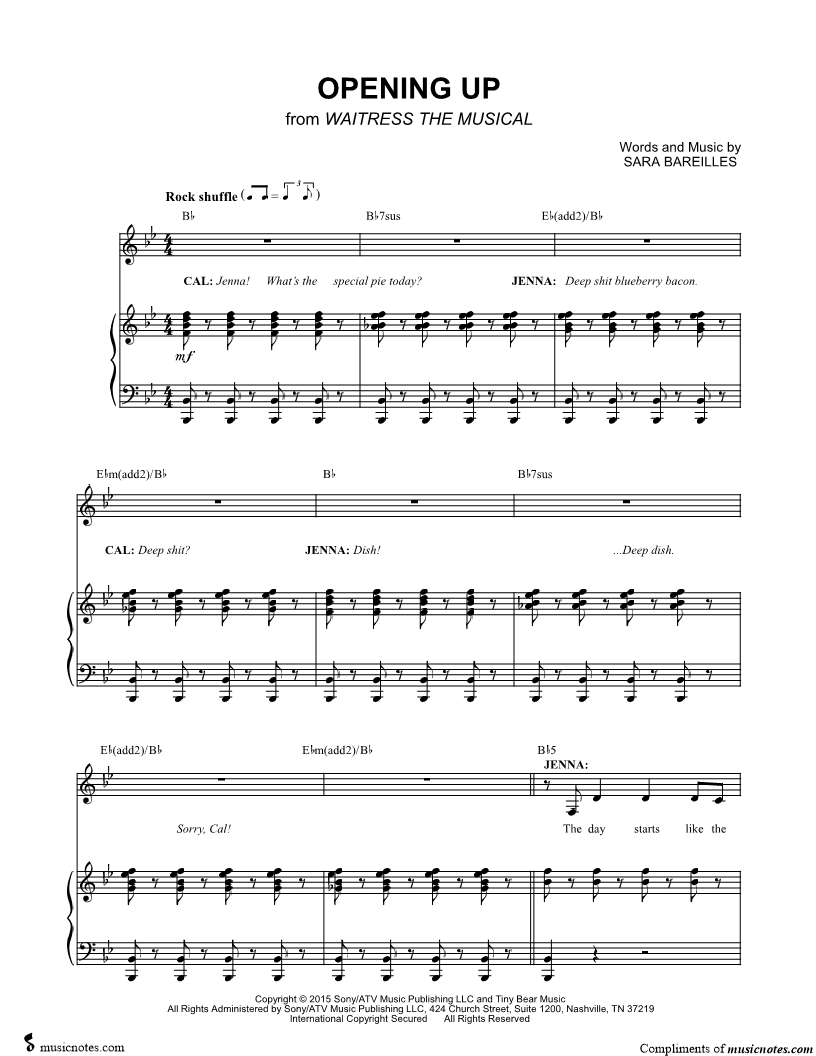 OPENING UP
from WAITRESS THE MUSICAL

Words and Music by
SARA BAREILLES

Rock shuffle

B♭

B♭7sus

E♭(add2)/B♭

CAL: Jenna! What's the special pie today?

JENNA: Deep shit blueberry bacon.

mf

E♭m(add2)/B♭

B♭

B♭7sus

CAL: Deep shit?

JENNA: Dish!

...Deep dish.

E♭(add2)/B♭

E♭m(add2)/B♭

B♭5

JENNA:

Sorry, Cal!

The day starts like the

Copyright © 2015 Sony/ATV Music Publishing LLC and Tiny Bear Music
All Rights Administered by Sony/ATV Music Publishing LLC, 424 Church Street, Suite 1200, Nashville, TN 37219
International Copyright Secured All Rights Reserved

musicnotes.com

Compliments of musicnotes.com